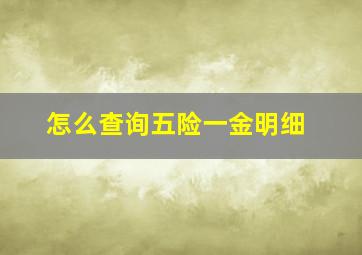 怎么查询五险一金明细